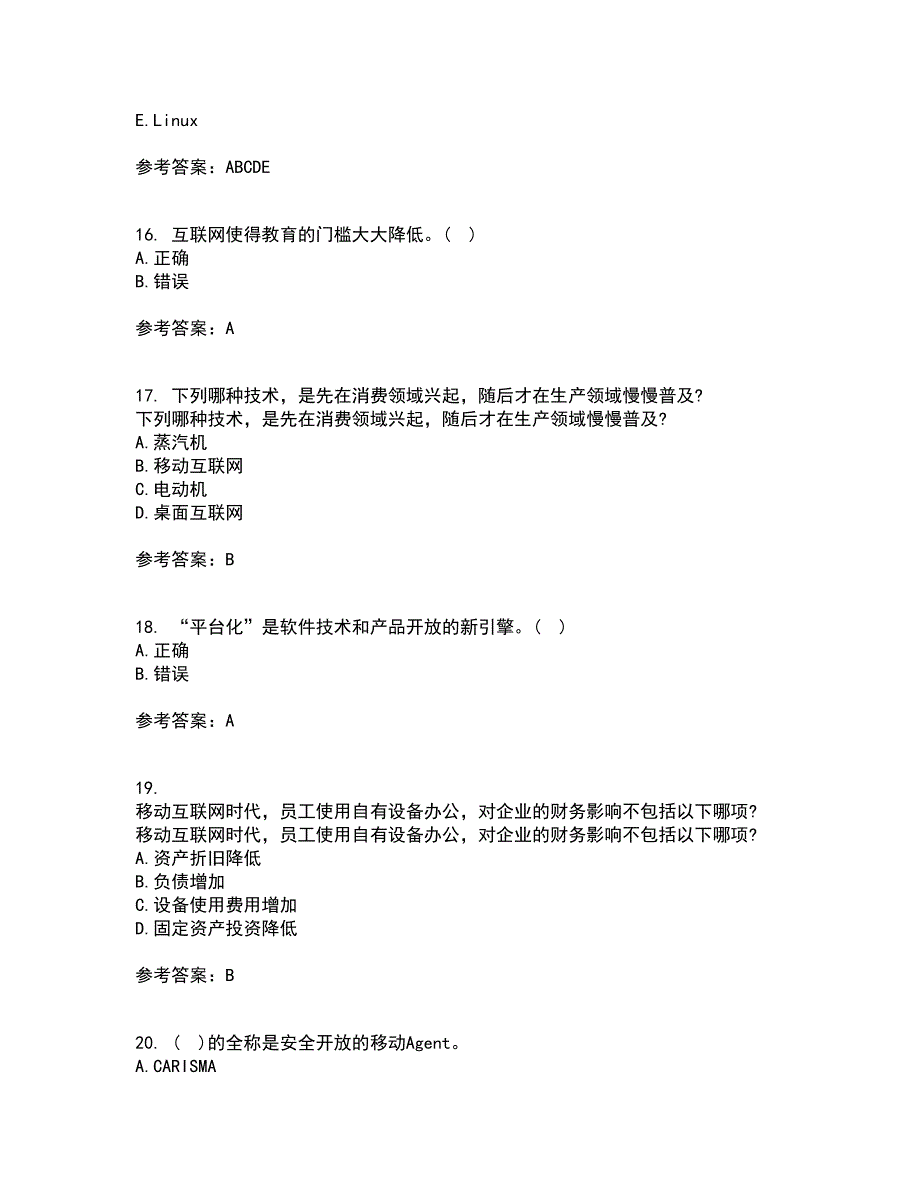 E.Linux

参考答案：ABCDE

16. 互联网使得教育的门槛大大降低。（ ）
A.正确
B.错误

参考答案：A

17. 下列哪种技术，是先在消费领域兴起，随后才在生产领域慢慢普及?
下列哪种技术，是先在消费领域兴起，随后才在生产领域慢慢普及?
A.蒸汽机
B.移动互联网
C.电动机
D.桌面互联网

参考答案：B

18. “平台化”是软件技术和产品开放的新引擎。（ ）
A.正确
B.错误

参考答案：A

19.
移动互联网时代，员工使用自有设备办公，对企业的财务影响不包括以下哪项?
移动互联网时代，员工使用自有设备办公，对企业的财务影响不包括以下哪项?
A.资产折旧降低
B.负债增加
C.设备使用费用增加
D.固定资产投资降低

参考答案：B

20. （ ）的全称是安全开放的移动Agent。
A.CARISMA